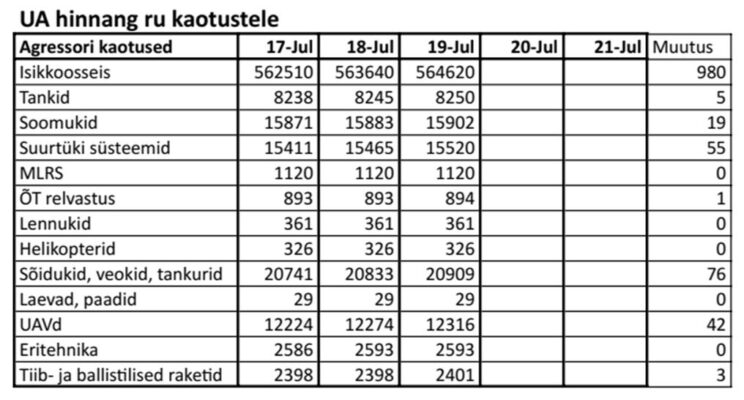 UA hinnang ru kaotustele

| Agressori kaotused | 17-Jul | 18-Jul | 19-Jul | 20-Jul | 21-Jul | Muutus |
|---|---|---|---|---|---|---|
| Isikkoosseis | 562510 | 563640 | 564620 | | | 980 |
| Tankid | 8238 | 8245 | 8250 | | | 5 |
| Soomukid | 15871 | 15883 | 15902 | | | 19 |
| Suurtüki süsteemid | 15411 | 15465 | 15520 | | | 55 |
| MLRS | 1120 | 1120 | 1120 | | | 0 |
| ÕT relvastus | 893 | 893 | 894 | | | 1 |
| Lennukid | 361 | 361 | 361 | | | 0 |
| Helikopterid | 326 | 326 | 326 | | | 0 |
| Sõidukid, veokid, tankurid | 20741 | 20833 | 20909 | | | 76 |
| Laevad, paadid | 29 | 29 | 29 | | | 0 |
| UAVd | 12224 | 12274 | 12316 | | | 42 |
| Eritehnika | 2586 | 2593 | 2593 | | | 0 |
| Tiib- ja ballistilised raketid | 2398 | 2398 | 2401 | | | 3 |